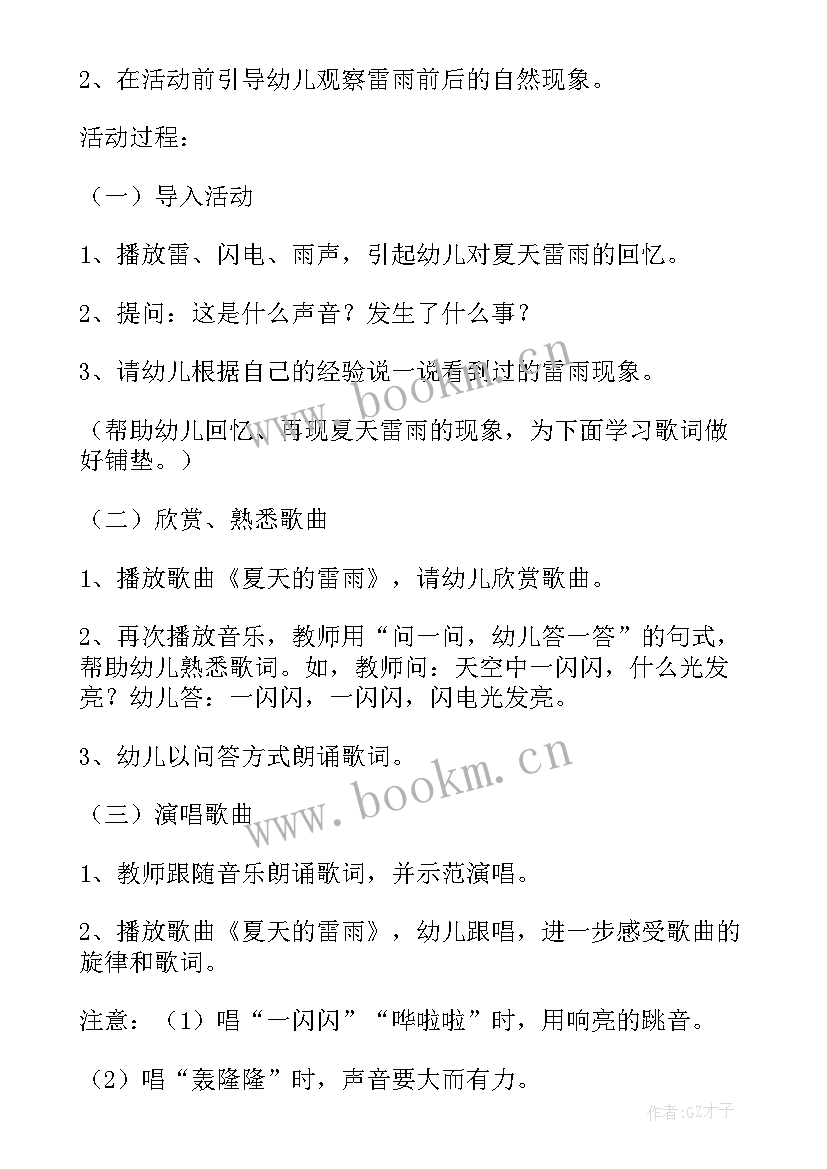 2、在活动前引导幼儿观察雷雨前后的自然现象。

活动过程：

（一）导入活动

1、播放雷、闪电、雨声，引起幼儿对夏天雷雨的回忆。

2、提问：这是什么声音？发生了什么事？

3、请幼儿根据自己的经验说一说看到过的雷雨现象。

（帮助幼儿回忆、再现夏天雷雨的现象，为下面学习歌词做好铺垫。）

（二）欣赏、熟悉歌曲

1、播放歌曲《夏天的雷雨》，请幼儿欣赏歌曲。

2、再次播放音乐，教师用“问一问，幼儿答一答”的句式，帮助幼儿熟悉歌词。如，教师问：天空中一闪闪，什么光发亮？幼儿答：一闪闪，一闪闪，闪电光发亮。

3、幼儿以问答方式朗诵歌词。

（三）演唱歌曲

1、教师跟随音乐朗诵歌词，并示范演唱。

2、播放歌曲《夏天的雷雨》，幼儿跟唱，进一步感受歌曲的旋律和歌词。

注意：（1）唱“一闪闪”“哗啦啦”时，用响亮的跳音。

（2）唱“轰隆隆”时，声音要大而有力。

www.bookm.cn

www.bookm.cn

作者:GZ才子